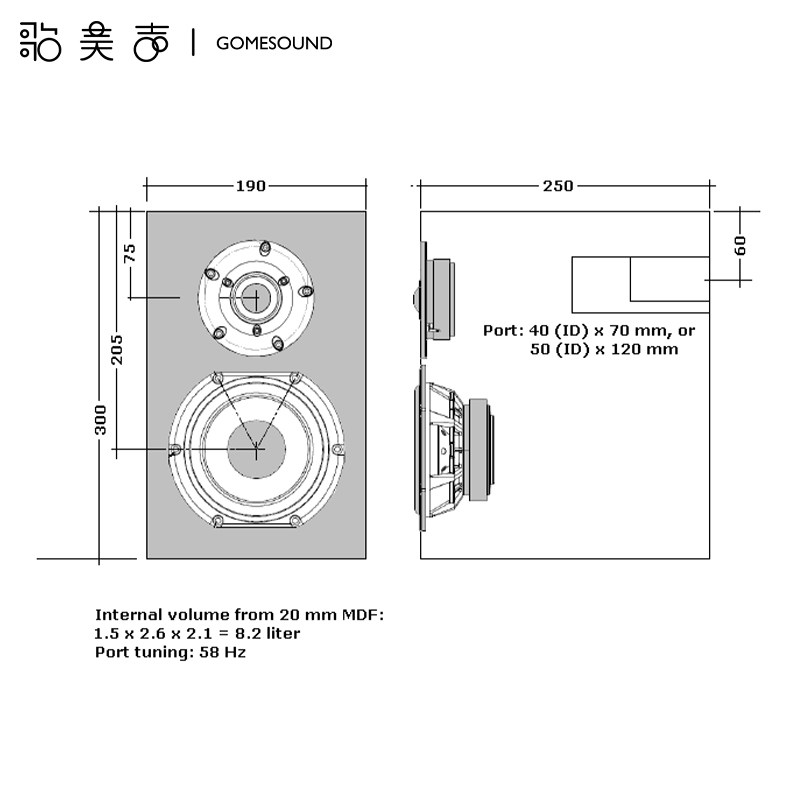 歌美声 | GOMESOUND

190

250

75

205

300

60

Port: 40 (ID) x 70 mm, or
50 (ID) x 120 mm

Internal volume from 20 mm MDF:
1.5 x 2.6 x 2.1 = 8.2 liter
Port tuning: 58 Hz